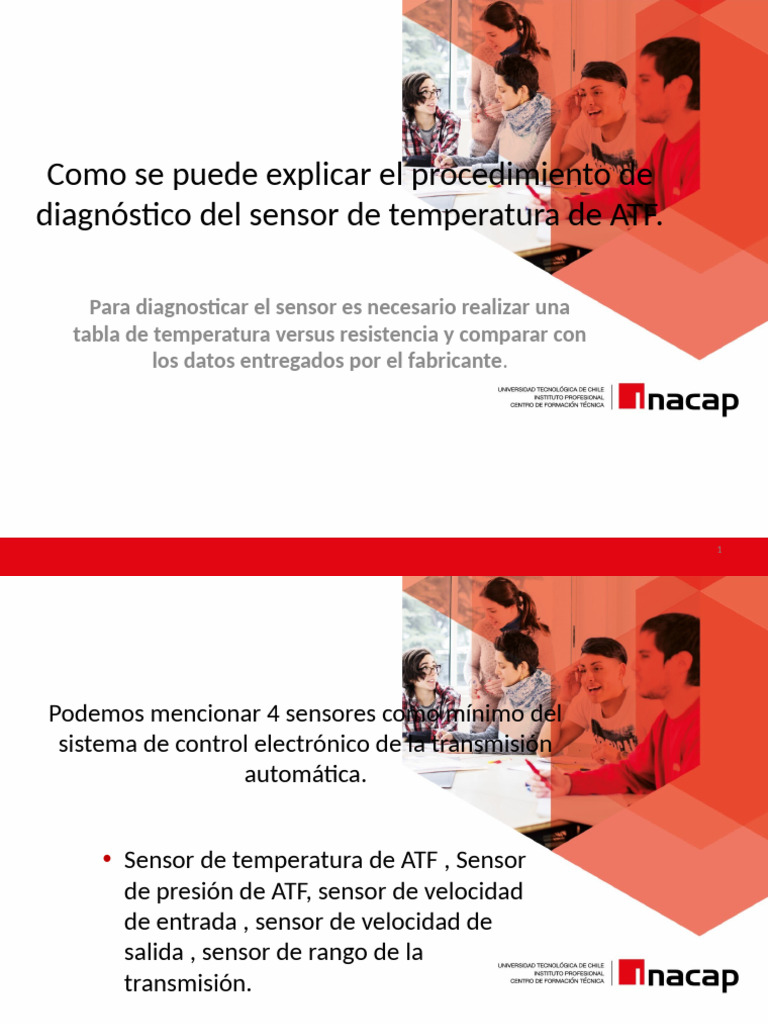 Como se puede explicar el procedimiento de diagnóstico del sensor de temperatura de ATF.

Para diagnosticar el sensor es necesario realizar una tabla de temperatura versus resistencia y comparar con los datos entregados por el fabricante.

UNIVERSIDAD TECNOLÓGICA DE CHILE
INSTITUTO PROFESIONAL
CENTRO DE FORMACIÓN TÉCNICA

inacap

1

Podemos mencionar 4 sensores como mínimo del sistema de control electrónico de la transmisión automática.

• Sensor de temperatura de ATF , Sensor de presión de ATF, sensor de velocidad de entrada , sensor de velocidad de salida , sensor de rango de la transmisión.

UNIVERSIDAD TECNOLÓGICA DE CHILE
INSTITUTO PROFESIONAL
CENTRO DE FORMACIÓN TÉCNICA

inacap